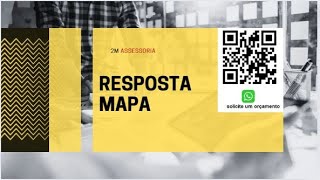 2M ASSESSORIA

RESPOSTA MAPA

solicite um orçamento